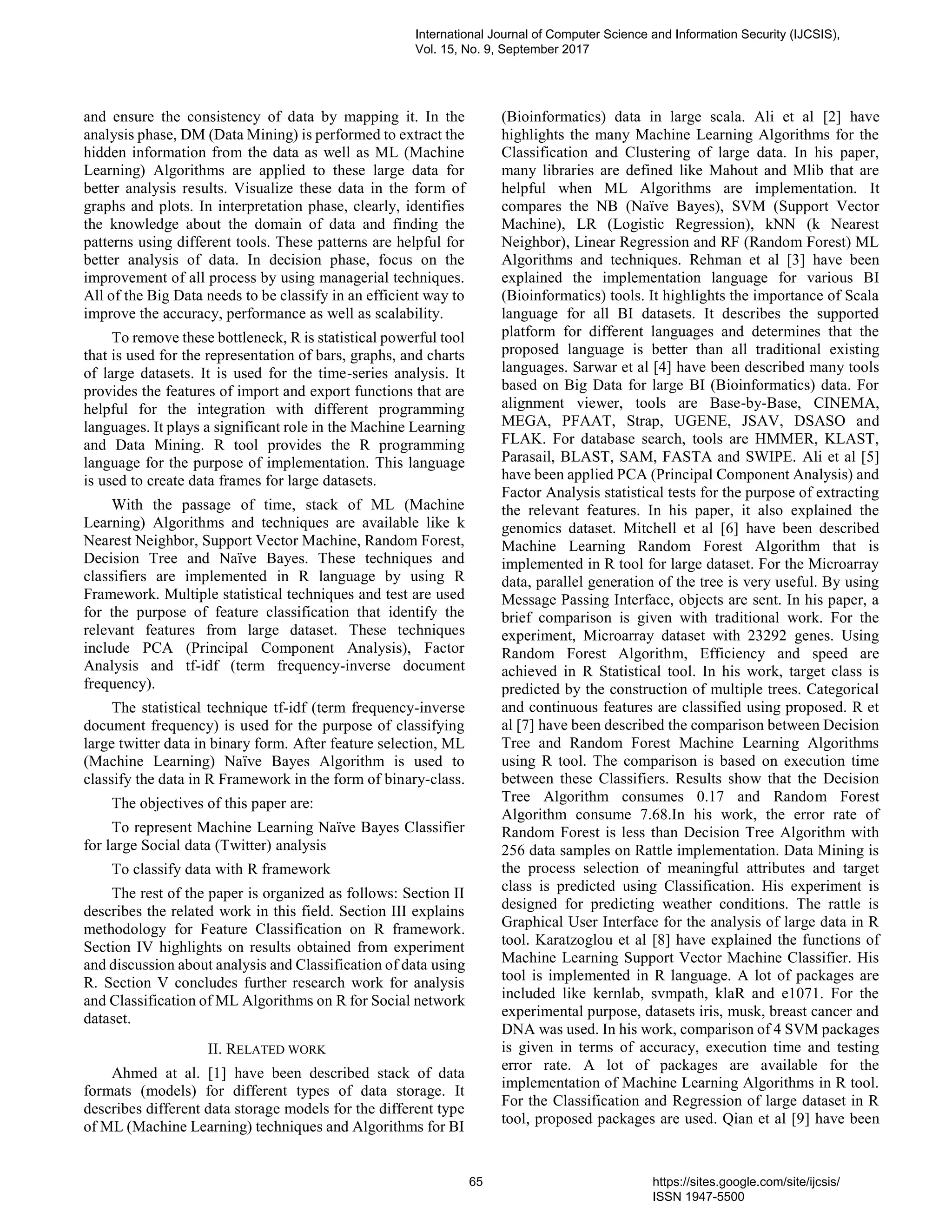 International Journal of Computer Science and Information Security (IJCSIS), Vol. 15, No. 9, September 2017

and ensure the consistency of data by mapping it. In the analysis phase, DM (Data Mining) is performed to extract the hidden information from the data as well as ML (Machine Learning) Algorithms are applied to these large data for better analysis results. Visualize these data in the form of graphs and plots. In interpretation phase, clearly, identifies the knowledge about the domain of data and finding the patterns using different tools. These patterns are helpful for better analysis of data. In decision phase, focus on the improvement of all process by using managerial techniques. All of the Big Data needs to be classify in an efficient way to improve the accuracy, performance as well as scalability.

To remove these bottleneck, R is statistical powerful tool that is used for the representation of bars, graphs, and charts of large datasets. It is used for the time-series analysis. It provides the features of import and export functions that are helpful for the integration with different programming languages. It plays a significant role in the Machine Learning and Data Mining. R tool provides the R programming language for the purpose of implementation. This language is used to create data frames for large datasets.

With the passage of time, stack of ML (Machine Learning) Algorithms and techniques are available like k Nearest Neighbor, Support Vector Machine, Random Forest, Decision Tree and Naïve Bayes. These techniques and classifiers are implemented in R language by using R Framework. Multiple statistical techniques and test are used for the purpose of feature classification that identify the relevant features from large dataset. These techniques include PCA (Principal Component Analysis), Factor Analysis and tf-idf (term frequency-inverse document frequency).

The statistical technique tf-idf (term frequency-inverse document frequency) is used for the purpose of classifying large twitter data in binary form. After feature selection, ML (Machine Learning) Naïve Bayes Algorithm is used to classify the data in R Framework in the form of binary-class.

The objectives of this paper are:

To represent Machine Learning Naïve Bayes Classifier for large Social data (Twitter) analysis

To classify data with R framework

The rest of the paper is organized as follows: Section II describes the related work in this field. Section III explains methodology for Feature Classification on R framework. Section IV highlights on results obtained from experiment and discussion about analysis and Classification of data using R. Section V concludes further research work for analysis and Classification of ML Algorithms on R for Social network dataset.

II. RELATED WORK

Ahmed at al. [1] have been described stack of data formats (models) for different types of data storage. It describes different data storage models for the different type of ML (Machine Learning) techniques and Algorithms for BI (Bioinformatics) data in large scala. Ali et al [2] have highlights the many Machine Learning Algorithms for the Classification and Clustering of large data. In his paper, many libraries are defined like Mahout and Mlib that are helpful when ML Algorithms are implementation. It compares the NB (Naïve Bayes), SVM (Support Vector Machine), LR (Logistic Regression), kNN (k Nearest Neighbor), Linear Regression and RF (Random Forest) ML Algorithms and techniques. Rehman et al [3] have been explained the implementation language for various BI (Bioinformatics) tools. It highlights the importance of Scala language for all BI datasets. It describes the supported platform for different languages and determines that the proposed language is better than all traditional existing languages. Sarwar et al [4] have been described many tools based on Big Data for large BI (Bioinformatics) data. For alignment viewer, tools are Base-by-Base, CINEMA, MEGA, PFAAT, Strap, UGENE, JSAV, DSASO and FLAK. For database search, tools are HMMER, KLAST, Parasail, BLAST, SAM, FASTA and SWIPE. Ali et al [5] have been applied PCA (Principal Component Analysis) and Factor Analysis statistical tests for the purpose of extracting the relevant features. In his paper, it also explained the genomics dataset. Mitchell et al [6] have been described Machine Learning Random Forest Algorithm that is implemented in R tool for large dataset. For the Microarray data, parallel generation of the tree is very useful. By using Message Passing Interface, objects are sent. In his paper, a brief comparison is given with traditional work. For the experiment, Microarray dataset with 23292 genes. Using Random Forest Algorithm, Efficiency and speed are achieved in R Statistical tool. In his work, target class is predicted by the construction of multiple trees. Categorical and continuous features are classified using proposed. R et al [7] have been described the comparison between Decision Tree and Random Forest Machine Learning Algorithms using R tool. The comparison is based on execution time between these Classifiers. Results show that the Decision Tree Algorithm consumes 0.17 and Random Forest Algorithm consume 7.68.In his work, the error rate of Random Forest is less than Decision Tree Algorithm with 256 data samples on Rattle implementation. Data Mining is the process selection of meaningful attributes and target class is predicted using Classification. His experiment is designed for predicting weather conditions. The rattle is Graphical User Interface for the analysis of large data in R tool. Karatzoglou et al [8] have explained the functions of Machine Learning Support Vector Machine Classifier. His tool is implemented in R language. A lot of packages are included like kernlab, svmpath, klaR and e1071. For the experimental purpose, datasets iris, musk, breast cancer and DNA was used. In his work, comparison of 4 SVM packages is given in terms of accuracy, execution time and testing error rate. A lot of packages are available for the implementation of Machine Learning Algorithms in R tool. For the Classification and Regression of large dataset in R tool, proposed packages are used. Qian et al [9] have been

65

https://sites.google.com/site/ijcsis/
ISSN 1947-5500